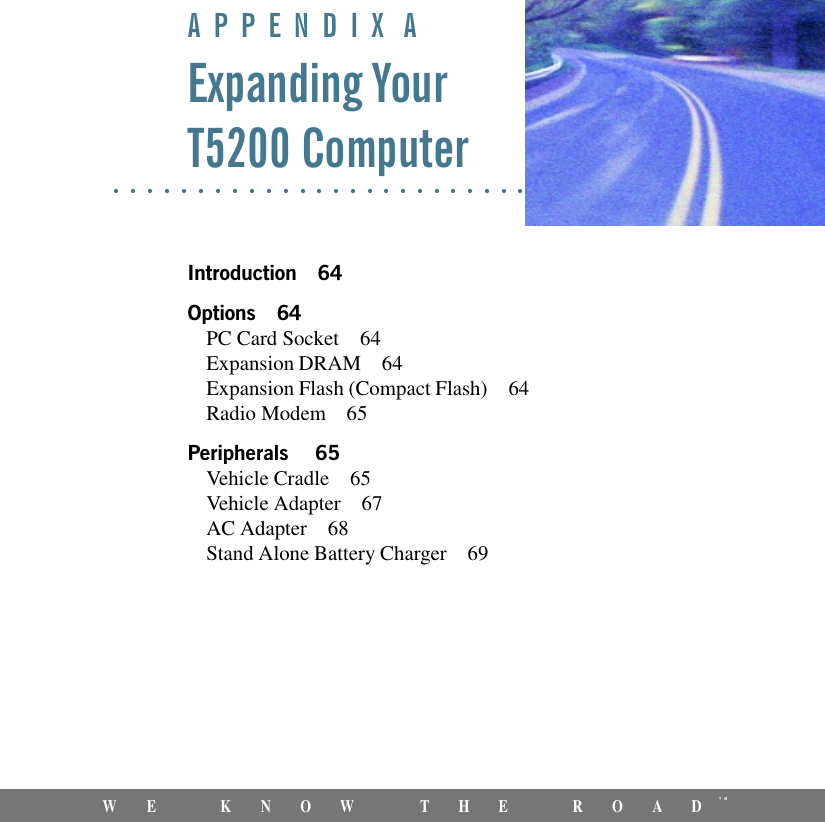 APPENDIX A

Expanding Your T5200 Computer

Introduction 64

Options 64
PC Card Socket 64
Expansion DRAM 64
Expansion Flash (Compact Flash) 64
Radio Modem 65

Peripherals 65
Vehicle Cradle 65
Vehicle Adapter 67
AC Adapter 68
Stand Alone Battery Charger 69

WE KNOW THE ROAD™